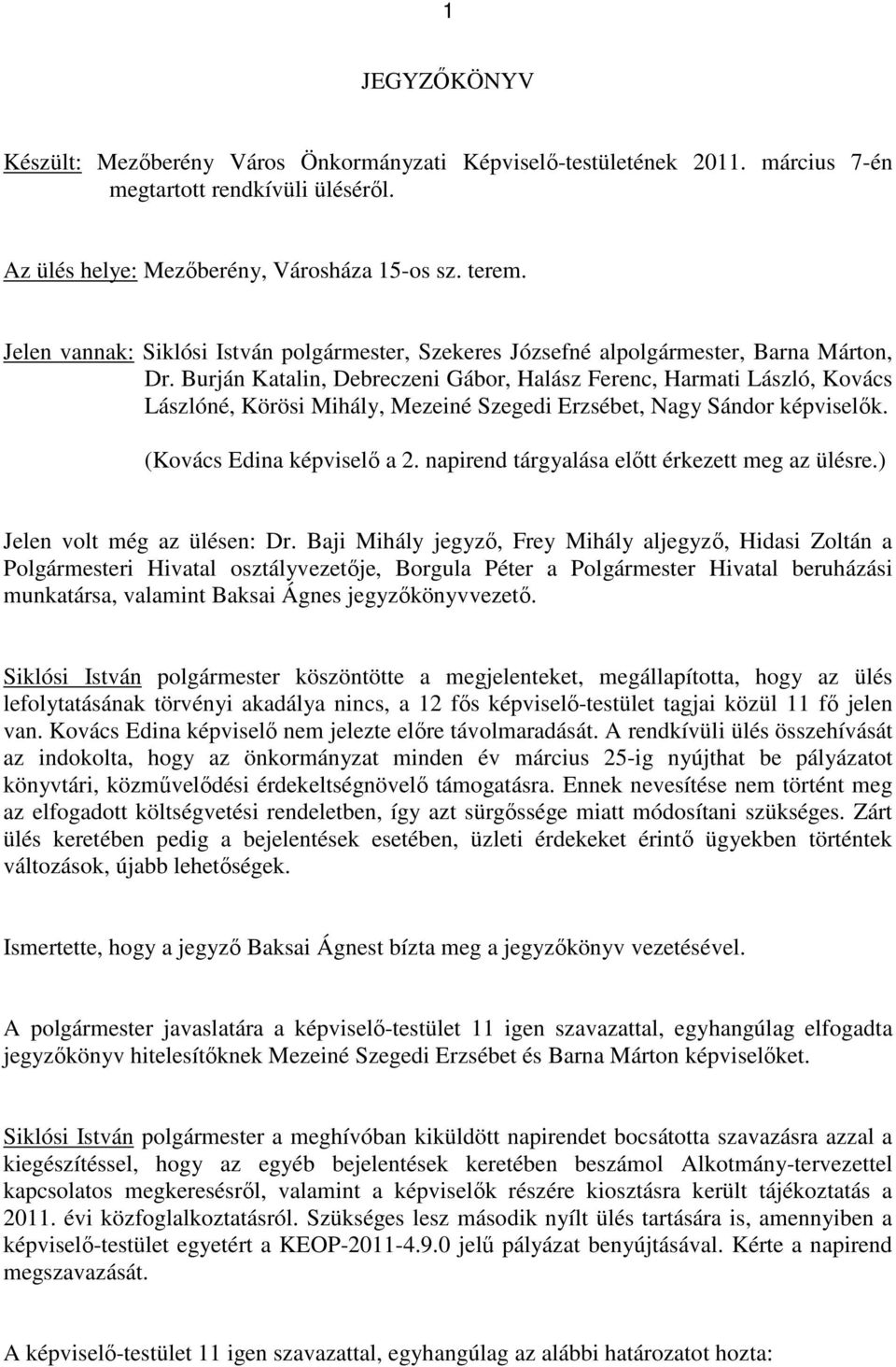 1

JEGYZŐKÖNYV

Készült: Mezőberény Város Önkormányzati Képviselő-testületének 2011. március 7-én megtartott rendkívüli üléséről.

Az ülés helye: Mezőberény, Városháza 15-os sz. terem.

Jelen vannak: Siklósi István polgármester, Szekeres Józsefné alpolgármester, Barna Márton, Dr. Burján Katalin, Debreczeni Gábor, Halász Ferenc, Harmati László, Kovács Lászlóné, Körösi Mihály, Mezeiné Szegedi Erzsébet, Nagy Sándor képviselők.

(Kovács Edina képviselő a 2. napirend tárgyalása előtt érkezett meg az ülésre.)

Jelen volt még az ülésen: Dr. Baji Mihály jegyző, Frey Mihály aljegyző, Hidasi Zoltán a Polgármesteri Hivatal osztályvezetője, Borgula Péter a Polgármester Hivatal beruházási munkatársa, valamint Baksai Ágnes jegyzőkönyvvezető.

Siklósi István polgármester köszöntötte a megjelenteket, megállapította, hogy az ülés lefolytatásának törvényi akadálya nincs, a 12 fős képviselő-testület tagjai közül 11 fő jelen van. Kovács Edina képviselő nem jelezte előre távolmaradását. A rendkívüli ülés összehívását az indokolta, hogy az önkormányzat minden év március 25-ig nyújthat be pályázatot könyvtári, közművelődési érdekeltségnövelő támogatásra. Ennek nevesítése nem történt meg az elfogadott költségvetési rendeletben, így azt sürgőssége miatt módosítani szükséges. Zárt ülés keretében pedig a bejelentések esetében, üzleti érdekeket érintő ügyekben történtek változások, újabb lehetőségek.

Ismertette, hogy a jegyző Baksai Ágnest bízta meg a jegyzőkönyv vezetésével.

A polgármester javaslatára a képviselő-testület 11 igen szavazattal, egyhangúlag elfogadta jegyzőkönyv hitelesítőknek Mezeiné Szegedi Erzsébet és Barna Márton képviselőket.

Siklósi István polgármester a meghívóban kiküldött napirendet bocsátotta szavazásra azzal a kiegészítéssel, hogy az egyéb bejelentések keretében beszámol Alkotmány-tervezettel kapcsolatos megkeresésről, valamint a képviselők részére kiosztásra került tájékoztatás a 2011. évi közfoglalkoztatásról. Szükséges lesz második nyílt ülés tartására is, amennyiben a képviselő-testület egyetért a KEOP-2011-4.9.0 jelű pályázat benyújtásával. Kérte a napirend megszavazását.

A képviselő-testület 11 igen szavazattal, egyhangúlag az alábbi határozatot hozta: